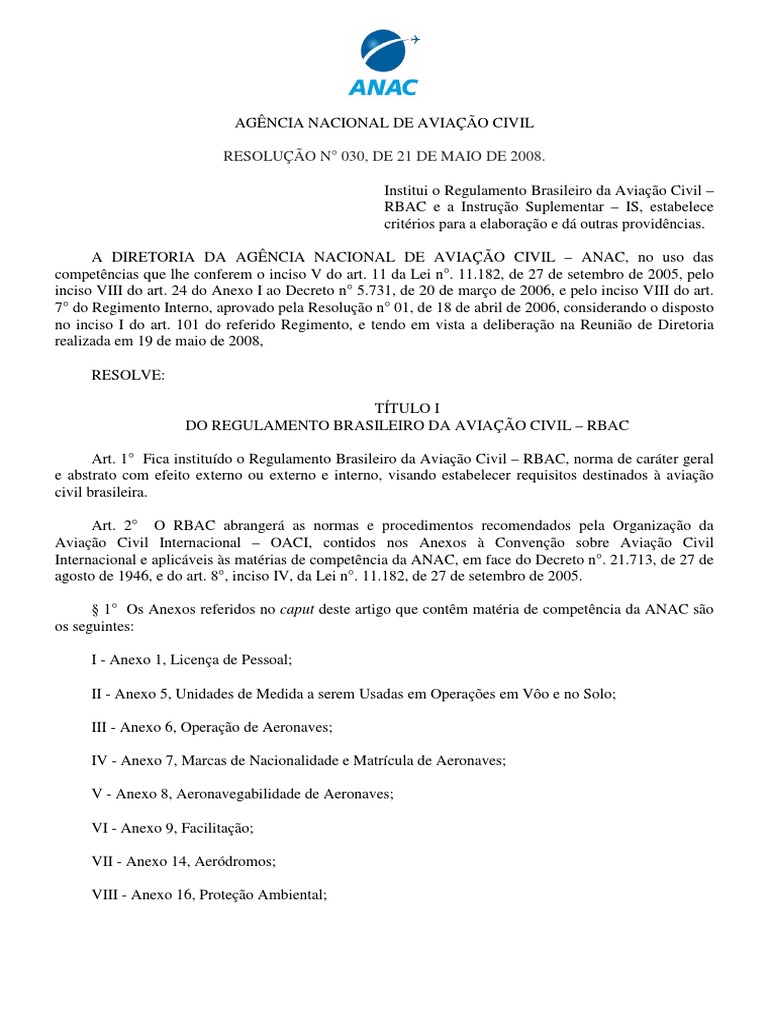 ANAC

AGÊNCIA NACIONAL DE AVIAÇÃO CIVIL

RESOLUÇÃO N° 030, DE 21 DE MAIO DE 2008.

Institui o Regulamento Brasileiro da Aviação Civil – RBAC e a Instrução Suplementar – IS, estabelece critérios para a elaboração e dá outras providências.

A DIRETORIA DA AGÊNCIA NACIONAL DE AVIAÇÃO CIVIL – ANAC, no uso das competências que lhe conferem o inciso V do art. 11 da Lei n°. 11.182, de 27 de setembro de 2005, pelo inciso VIII do art. 24 do Anexo I ao Decreto n° 5.731, de 20 de março de 2006, e pelo inciso VIII do art. 7° do Regimento Interno, aprovado pela Resolução n° 01, de 18 de abril de 2006, considerando o disposto no inciso I do art. 101 do referido Regimento, e tendo em vista a deliberação na Reunião de Diretoria realizada em 19 de maio de 2008,

RESOLVE:

TÍTULO I
DO REGULAMENTO BRASILEIRO DA AVIAÇÃO CIVIL – RBAC

Art. 1° Fica instituído o Regulamento Brasileiro da Aviação Civil – RBAC, norma de caráter geral e abstrato com efeito externo ou externo e interno, visando estabelecer requisitos destinados à aviação civil brasileira.

Art. 2° O RBAC abrangerá as normas e procedimentos recomendados pela Organização da Aviação Civil Internacional – OACI, contidos nos Anexos à Convenção sobre Aviação Civil Internacional e aplicáveis às matérias de competência da ANAC, em face do Decreto n°. 21.713, de 27 de agosto de 1946, e do art. 8°, inciso IV, da Lei n°. 11.182, de 27 de setembro de 2005.

§ 1° Os Anexos referidos no caput deste artigo que contêm matéria de competência da ANAC são os seguintes:

I - Anexo 1, Licença de Pessoal;

II - Anexo 5, Unidades de Medida a serem Usadas em Operações em Vôo e no Solo;

III - Anexo 6, Operação de Aeronaves;

IV - Anexo 7, Marcas de Nacionalidade e Matrícula de Aeronaves;

V - Anexo 8, Aeronavegabilidade de Aeronaves;

VI - Anexo 9, Facilitação;

VII - Anexo 14, Aeródromos;

VIII - Anexo 16, Proteção Ambiental;